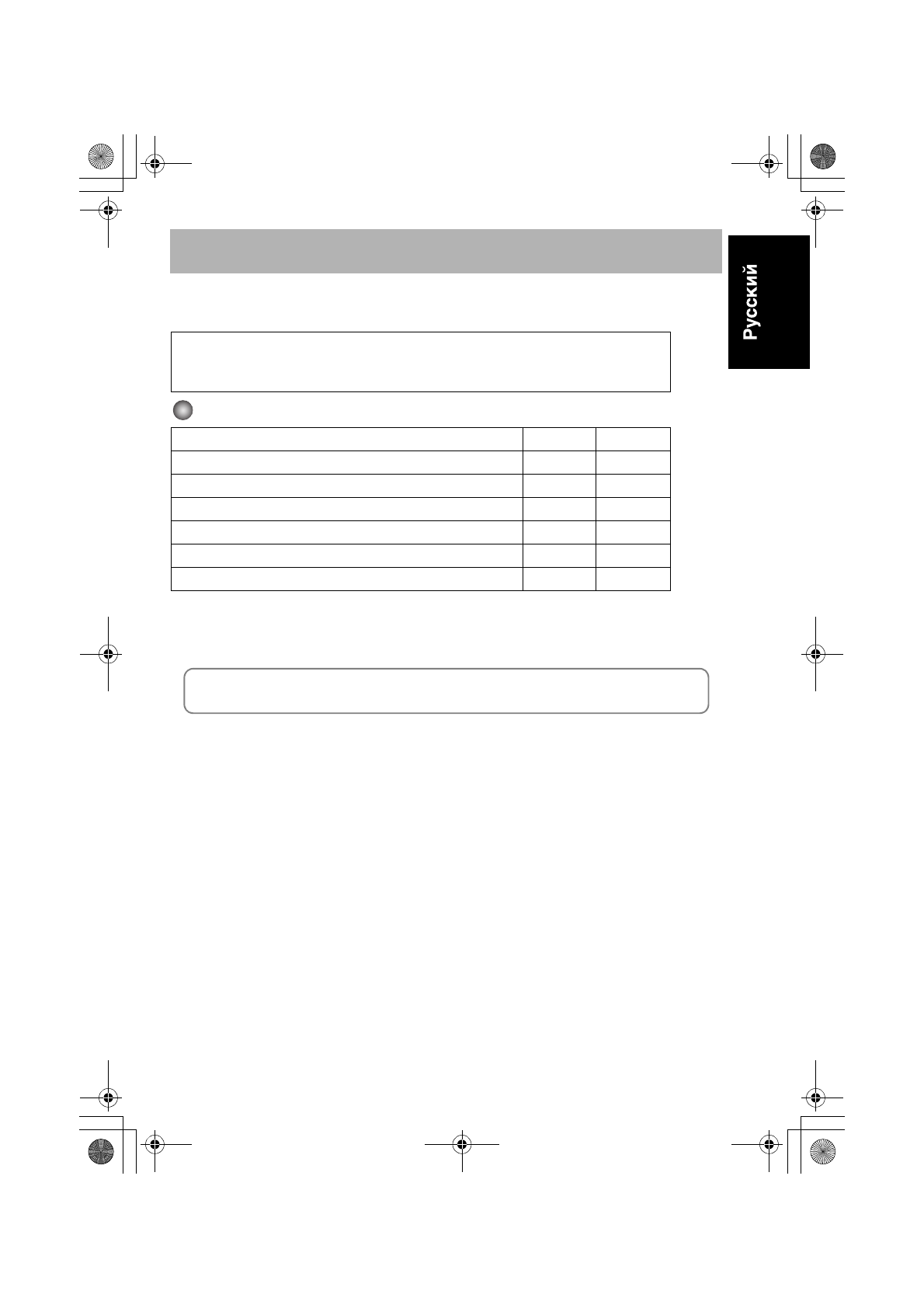 Русский